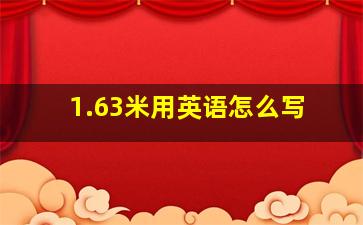 1.63米用英语怎么写